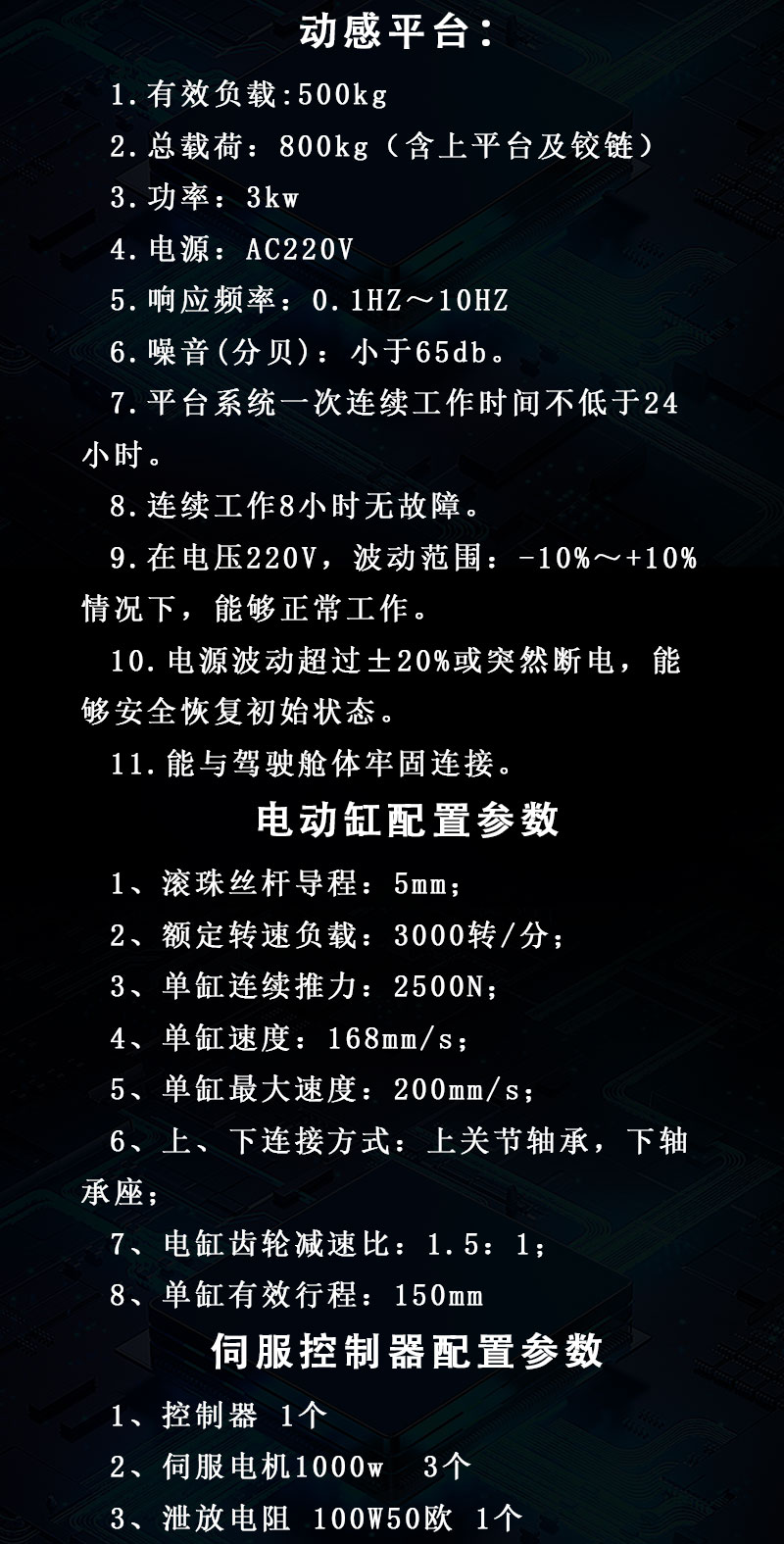 动感平台：

1.有效负载:500kg

2.总载荷：800kg（含上平台及铰链）

3.功率：3kw

4.电源：AC220V

5.响应频率：0.1HZ～10HZ

6.噪音(分贝)：小于65db。

7.平台系统一次连续工作时间不低于24小时。

8.连续工作8小时无故障。

9.在电压220V，波动范围：-10%～+10%情况下，能够正常工作。

10.电源波动超过±20%或突然断电，能够安全恢复初始状态。

11.能与驾驶舱体牢固连接。

电动缸配置参数

1、滚珠丝杆导程：5mm；

2、额定转速负载：3000转/分；

3、单缸连续推力：2500N；

4、单缸速度：168mm/s；

5、单缸最大速度：200mm/s；

6、上、下连接方式：上关节轴承，下轴承座；

7、电缸齿轮减速比：1.5：1；

8、单缸有效行程：150mm

伺服控制器配置参数

1、控制器 1个

2、伺服电机1000w 3个

3、泄放电阻 100W50欧 1个